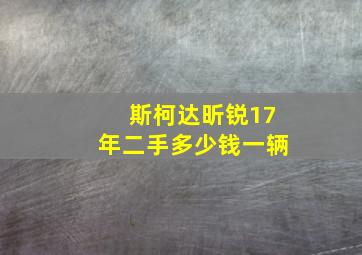 斯柯达昕锐17年二手多少钱一辆